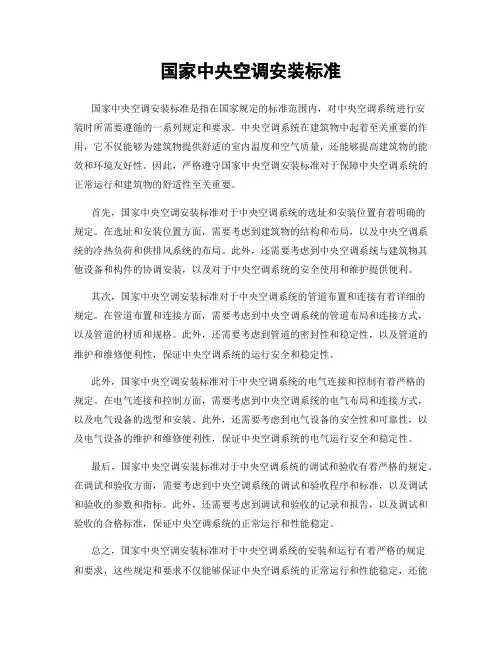 国家中央空调安装标准

国家中央空调安装标准是指在国家规定的标准范围内，对中央空调系统进行安装时所需要遵循的一系列规定和要求。中央空调系统在建筑物中起着至关重要的作用，它不仅能够为建筑物提供舒适的室内温度和空气质量，还能够提高建筑物的能效和环境友好性。因此，严格遵守国家中央空调安装标准对于保障中央空调系统的正常运行和建筑物的舒适性至关重要。

首先，国家中央空调安装标准对于中央空调系统的选址和安装位置有着明确的规定。在选址和安装位置方面，需要考虑到建筑物的结构和布局，以及中央空调系统的冷热负荷和供排风系统的布局。此外，还需要考虑到中央空调系统与建筑物其他设备和构件的协调安装，以及对于中央空调系统的安全使用和维护提供便利。

其次，国家中央空调安装标准对于中央空调系统的管道布置和连接有着详细的规定。在管道布置和连接方面，需要考虑到中央空调系统的管道布局和连接方式，以及管道的材质和规格。此外，还需要考虑到管道的密封性和稳定性，以及管道的维护和维修便利性，保证中央空调系统的运行安全和稳定性。

此外，国家中央空调安装标准对于中央空调系统的电气连接和控制有着严格的规定。在电气连接和控制方面，需要考虑到中央空调系统的电气布局和连接方式，以及电气设备的选型和安装。此外，还需要考虑到电气设备的安全性和可靠性，以及电气设备的维护和维修便利性，保证中央空调系统的电气运行安全和稳定性。

最后，国家中央空调安装标准对于中央空调系统的调试和验收有着严格的规定。在调试和验收方面，需要考虑到中央空调系统的调试和验收程序和标准，以及调试和验收的参数和指标。此外，还需要考虑到调试和验收的记录和报告，以及调试和验收的合格标准，保证中央空调系统的正常运行和性能稳定。

总之，国家中央空调安装标准对于中央空调系统的安装和运行有着严格的规定和要求，这些规定和要求不仅能够保证中央空调系统的正常运行和性能稳定，还能